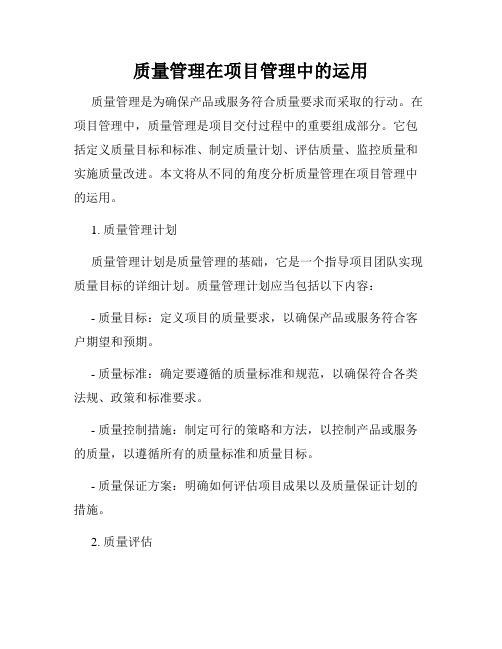 质量管理在项目管理中的运用

质量管理是为确保产品或服务符合质量要求而采取的行动。在项目管理中，质量管理是项目交付过程中的重要组成部分。它包括定义质量目标和标准、制定质量计划、评估质量、监控质量和实施质量改进。本文将从不同的角度分析质量管理在项目管理中的运用。

1. 质量管理计划

质量管理计划是质量管理的基础，它是一个指导项目团队实现质量目标的详细计划。质量管理计划应当包括以下内容：

- 质量目标：定义项目的质量要求，以确保产品或服务符合客户期望和预期。

- 质量标准：确定要遵循的质量标准和规范，以确保符合各类法规、政策和标准要求。

- 质量控制措施：制定可行的策略和方法，以控制产品或服务的质量，以遵循所有的质量标准和质量目标。

- 质量保证方案：明确如何评估项目成果以及质量保证计划的措施。

2. 质量评估